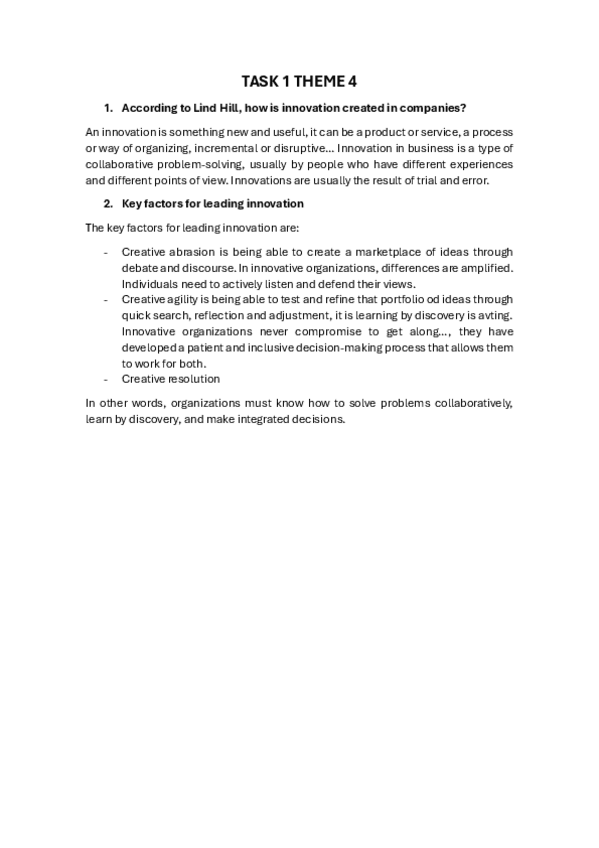 TASK 1 THEME 4

1. According to Lind Hill, how is innovation created in companies?

An innovation is something new and useful, it can be a product or service, a process or way of organizing, incremental or disruptive... Innovation in business is a type of collaborative problem-solving, usually by people who have different experiences and different points of view. Innovations are usually the result of trial and error.

2. Key factors for leading innovation

The key factors for leading innovation are:

- Creative abrasion is being able to create a marketplace of ideas through debate and discourse. In innovative organizations, differences are amplified. Individuals need to actively listen and defend their views.
- Creative agility is being able to test and refine that portfolio od ideas through quick search, reflection and adjustment, it is learning by discovery is avting. Innovative organizations never compromise to get along..., they have developed a patient and inclusive decision-making process that allows them to work for both.
- Creative resolution

In other words, organizations must know how to solve problems collaboratively, learn by discovery, and make integrated decisions.